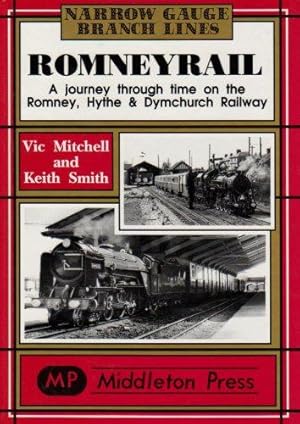 NARROW GAUGE BRANCH LINES

ROMNEYRAIL

A journey through time on the Romney, Hythe & Dymchurch Railway

Vic Mitchell and Keith Smith

MP Middleton Press